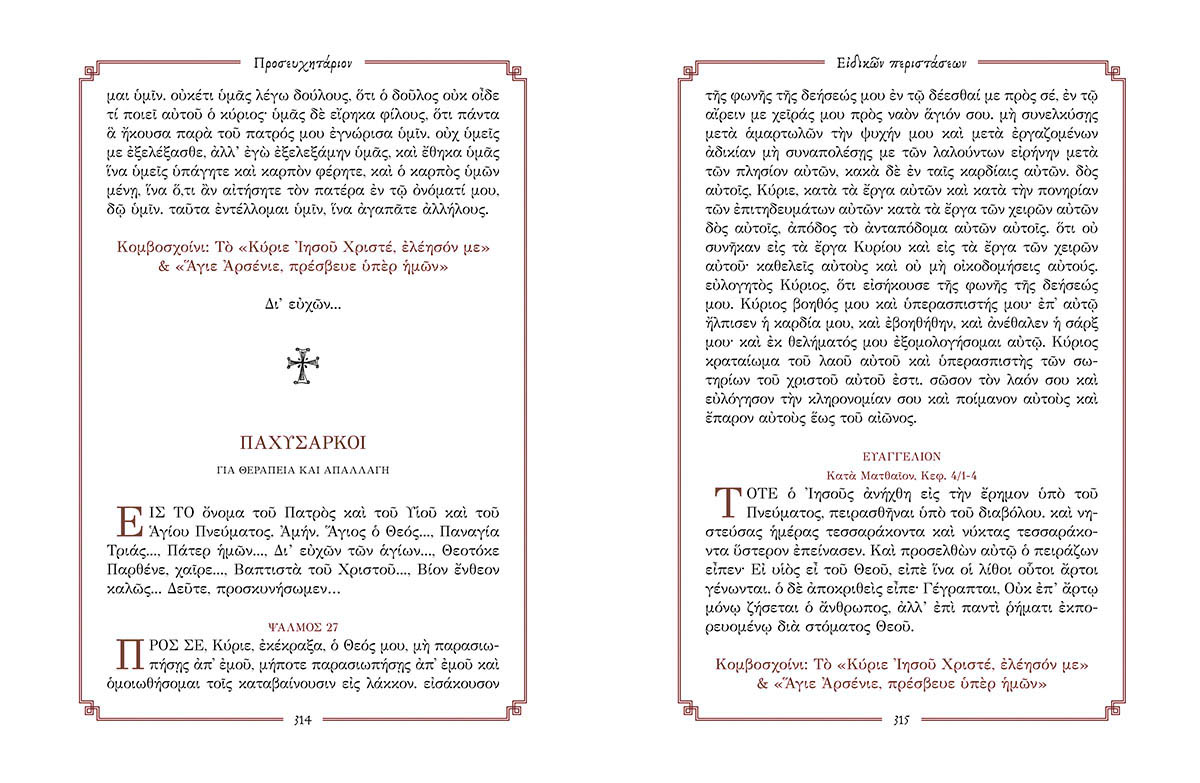 Προσευχητάριον

μαι ὑμῖν. οὐκέτι ὑμᾶς λέγω δούλους, ὅτι ὁ δοῦλος οὐκ οἶδε τί ποιεῖ αὐτοῦ ὁ κύριος· ὑμᾶς δὲ εἴρηκα φίλους, ὅτι πάντα ἃ ἤκουσα παρὰ τοῦ πατρός μου ἐγνώρισα ὑμῖν. οὐχ ὑμεῖς με ἐξελέξασθε, ἀλλ' ἐγὼ ἐξελεξάμην ὑμᾶς, καὶ ἔθηκα ὑμᾶς ἵνα ὑμεῖς ὑπάγητε καὶ καρπὸν φέρητε, καὶ ὁ καρπὸς ὑμῶν μένῃ, ἵνα ὅ,τι ἂν αἰτήσητε τὸν πατέρα ἐν τῷ ὀνόματί μου, δῷ ὑμῖν. ταῦτα ἐντέλλομαι ὑμῖν, ἵνα ἀγαπᾶτε ἀλλήλους.

Κομβοσχοίνι: Τὸ «Κύριε Ἰησοῦ Χριστέ, ἐλέησόν με» & «Ἅγιε Ἀρσένιε, πρέσβευε ὑπὲρ ἡμῶν»

Δι' εὐχῶν...

ΠΑΧΥΣΑΡΚΟΙ

ΓΙΑ ΘΕΡΑΠΕΙΑ ΚΑΙ ΑΠΑΛΛΑΓΗ

ΕΙΣ ΤΟ ὄνομα τοῦ Πατρὸς καὶ τοῦ Υἱοῦ καὶ τοῦ Ἁγίου Πνεύματος. Ἀμήν. Ἅγιος ὁ Θεός..., Παναγία Τριάς..., Πάτερ ἡμῶν..., Δι' εὐχῶν τῶν ἁγίων..., Θεοτόκε Παρθένε, χαῖρε..., Βαπτιστὰ τοῦ Χριστοῦ..., Βίον ἔνθεον καλῶς... Δεῦτε, προσκυνήσωμεν...

ΨΑΛΜΟΣ 27

ΠΡΟΣ ΣΕ, Κύριε, ἐκέκραξα, ὁ Θεός μου, μὴ παρασιωπήσῃς ἀπ' ἐμοῦ, μήποτε παρασιωπήσῃς ἀπ' ἐμοῦ καὶ ὁμοιωθήσομαι τοῖς καταβαίνουσιν εἰς λάκκον. εἰσάκουσον

314

Εἰδικῶν περιστάσεων

τῆς φωνῆς τῆς δεήσεώς μου ἐν τῷ δέεσθαί με πρὸς σέ, ἐν τῷ αἴρειν με χεῖράς μου πρὸς ναὸν ἅγιόν σου. μὴ συνελκύσῃς μετὰ ἁμαρτωλῶν τὴν ψυχήν μου καὶ μετὰ ἐργαζομένων ἀδικίαν μὴ συναπολέσῃς με τῶν λαλούντων εἰρήνην μετὰ τῶν πλησίον αὐτῶν, κακὰ δὲ ἐν ταῖς καρδίαις αὐτῶν. δὸς αὐτοῖς, Κύριε, κατὰ τὰ ἔργα αὐτῶν καὶ κατὰ τὴν πονηρίαν τῶν ἐπιτηδευμάτων αὐτῶν· κατὰ τὰ ἔργα τῶν χειρῶν αὐτῶν δὸς αὐτοῖς, ἀπόδος τὸ ἀνταπόδομα αὐτῶν αὐτοῖς. ὅτι οὐ συνῆκαν εἰς τὰ ἔργα Κυρίου καὶ εἰς τὰ ἔργα τῶν χειρῶν αὐτοῦ· καθελεῖς αὐτοὺς καὶ οὐ μὴ οἰκοδομήσεις αὐτούς. εὐλογητὸς Κύριος, ὅτι εἰσήκουσε τῆς φωνῆς τῆς δεήσεώς μου. Κύριος βοηθός μου καὶ ὑπερασπιστής μου· ἐπ' αὐτῷ ἤλπισεν ἡ καρδία μου, καὶ ἐβοηθήθην, καὶ ἀνέθαλεν ἡ σάρξ μου· καὶ ἐκ θελήματός μου ἐξομολογήσομαι αὐτῷ. Κύριος κραταίωμα τοῦ λαοῦ αὐτοῦ καὶ ὑπερασπιστὴς τῶν σωτηρίων τοῦ χριστοῦ αὐτοῦ ἐστι. σῶσον τὸν λαόν σου καὶ εὐλόγησον τὴν κληρονομίαν σου καὶ ποίμανον αὐτοὺς καὶ ἔπαρον αὐτοὺς ἕως τοῦ αἰῶνος.

ΕΥΑΓΓΕΛΙΟΝ

Κατὰ Ματθαῖον, Κεφ. 4/1-4

ΤΟΤΕ ὁ Ἰησοῦς ἀνήχθη εἰς τὴν ἔρημον ὑπὸ τοῦ Πνεύματος, πειρασθῆναι ὑπὸ τοῦ διαβόλου. καὶ νηστεύσας ἡμέρας τεσσαράκοντα καὶ νύκτας τεσσαράκοντα ὕστερον ἐπείνασεν. Καὶ προσελθὼν αὐτῷ ὁ πειράζων εἶπεν· Εἰ υἱὸς εἶ τοῦ Θεοῦ, εἰπὲ ἵνα οἱ λίθοι οὗτοι ἄρτοι γένωνται. ὁ δὲ ἀποκριθεὶς εἶπε· Γέγραπται, Οὐκ ἐπ' ἄρτῳ μόνῳ ζήσεται ὁ ἄνθρωπος, ἀλλ' ἐπὶ παντὶ ῥήματι ἐκπορευομένῳ διὰ στόματος Θεοῦ.

Κομβοσχοίνι: Τὸ «Κύριε Ἰησοῦ Χριστέ, ἐλέησόν με» & «Ἅγιε Ἀρσένιε, πρέσβευε ὑπὲρ ἡμῶν»

315